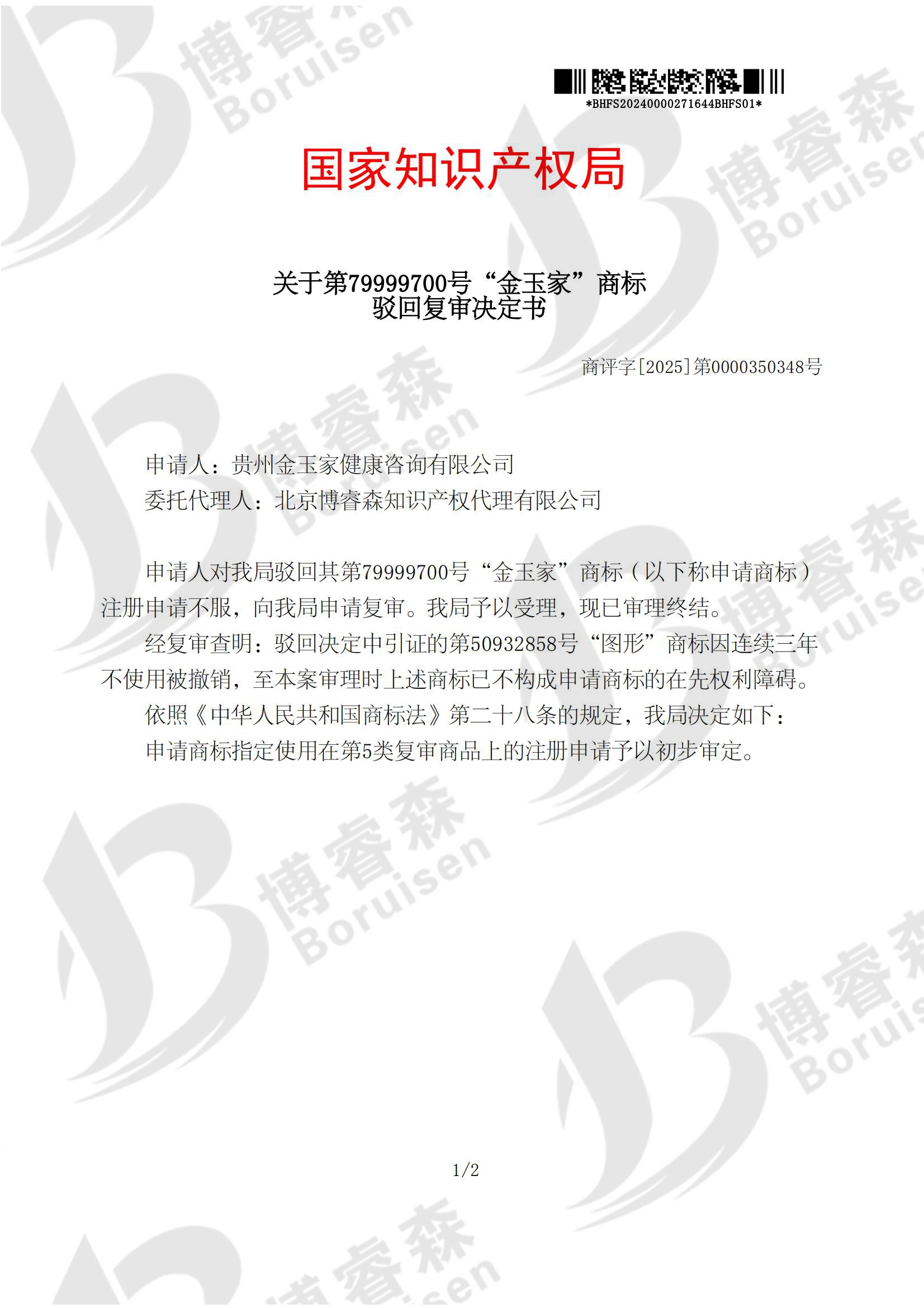 *BHFS20240000271644BHFS01*

国家知识产权局

关于第79999700号“金玉家”商标
驳回复审决定书

商评字[2025]第0000350348号

申请人：贵州金玉家健康咨询有限公司
委托代理人：北京博睿森知识产权代理有限公司

申请人对我局驳回其第79999700号“金玉家”商标（以下称申请商标）注册申请不服，向我局申请复审。我局予以受理，现已审理终结。

经复审查明：驳回决定中引证的第50932858号“图形”商标因连续三年不使用被撤销，至本案审理时上述商标已不构成申请商标的在先权利障碍。

依照《中华人民共和国商标法》第二十八条的规定，我局决定如下：

申请商标指定使用在第5类复审商品上的注册申请予以初步审定。

1/2

博睿森 Boruisen